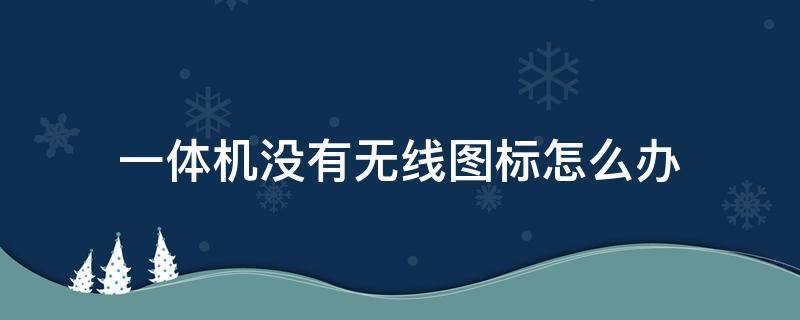 一体机没有无线图标怎么办